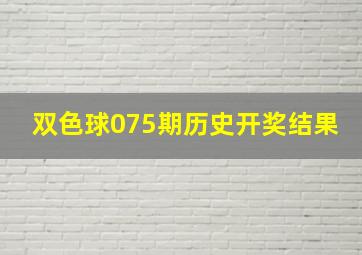 双色球075期历史开奖结果